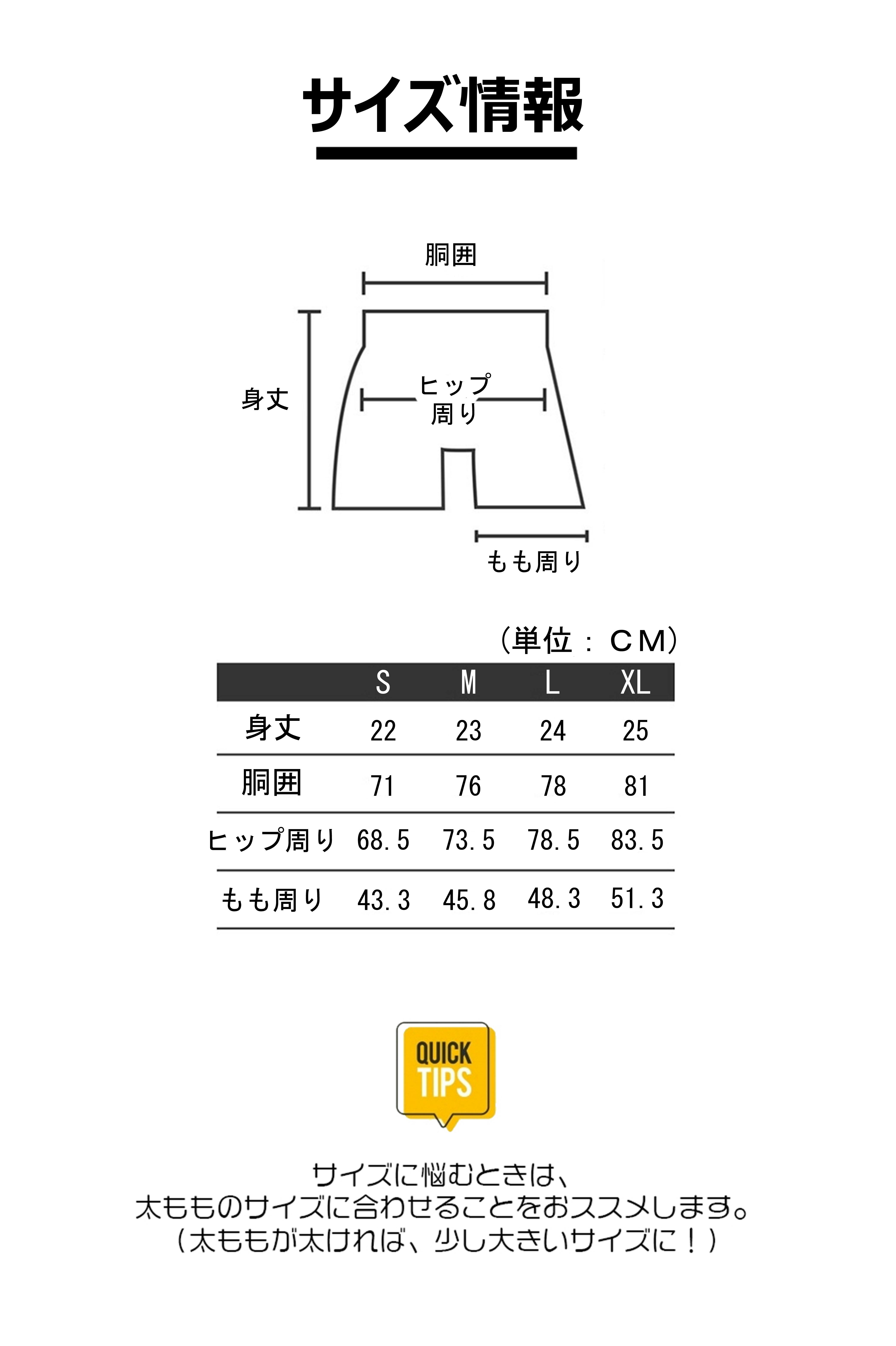 サイズ情報

胴囲

身丈

ヒップ周り

もも周り

（単位：ＣＭ）

| | S | M | L | XL |
|---|---|---|---|---|
| 身丈 | 22 | 23 | 24 | 25 |
| 胴囲 | 71 | 76 | 78 | 81 |
| ヒップ周り | 68.5 | 73.5 | 78.5 | 83.5 |
| もも周り | 43.3 | 45.8 | 48.3 | 51.3 |

QUICK TIPS

サイズに悩むときは、
太もものサイズに合わせることをおススメします。
（太ももが太ければ、少し大きいサイズに！）